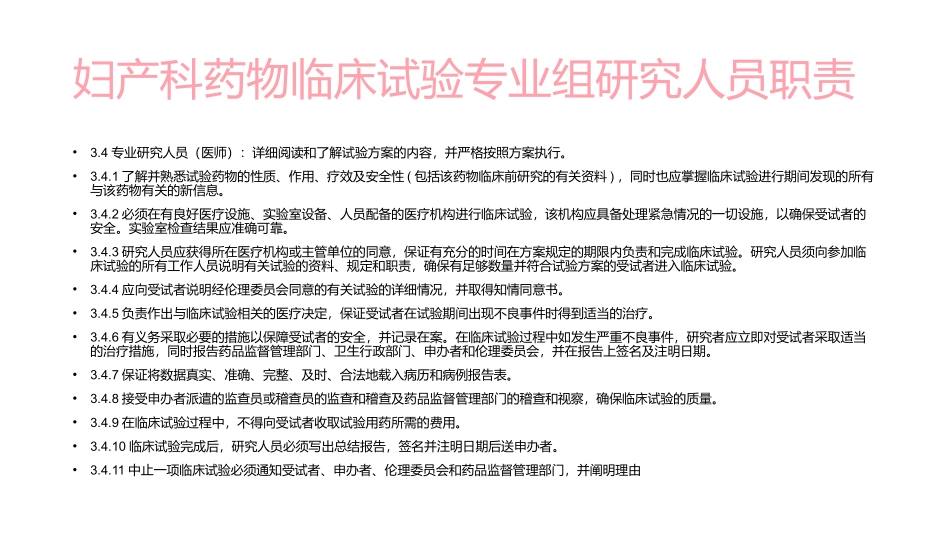 妇产科药物临床试验专业组研究人员职责

• 3.4 专业研究人员（医师）：详细阅读和了解试验方案的内容，并严格按照方案执行。

• 3.4.1 了解并熟悉试验药物的性质、作用、疗效及安全性（包括该药物临床前研究的有关资料），同时也应掌握临床试验进行期间发现的所有与该药物有关的新信息。

• 3.4.2 必须在有良好医疗设施、实验室设备、人员配备的医疗机构进行临床试验，该机构应具备处理紧急情况的一切设施，以确保受试者的安全。实验室检查结果应准确可靠。

• 3.4.3 研究人员应获得所在医疗机构或主管单位的同意，保证有充分的时间在方案规定的期限内负责和完成临床试验。研究人员须向参加临床试验的所有工作人员说明有关试验的资料、规定和职责，确保有足够数量并符合试验方案的受试者进入临床试验。

• 3.4.4 应向受试者说明经伦理委员会同意的有关试验的详细情况，并取得知情同意书。

• 3.4.5 负责作出与临床试验相关的医疗决定，保证受试者在试验期间出现不良事件时得到适当的治疗。

• 3.4.6 有义务采取必要的措施以保障受试者的安全，并记录在案。在临床试验过程中如发生严重不良事件，研究者应立即对受试者采取适当的治疗措施，同时报告药品监督管理部门、卫生行政部门、申办者和伦理委员会，并在报告上签名及注明日期。

• 3.4.7 保证将数据真实、准确、完整、及时、合法地载入病历和病例报告表。

• 3.4.8 接受申办者派遣的监查员或稽查员的监查和稽查及药品监督管理部门的稽查和视察，确保临床试验的质量。

• 3.4.9 在临床试验过程中，不得向受试者收取试验用药所需的费用。

• 3.4.10 临床试验完成后，研究人员必须写出总结报告，签名并注明日期后送申办者。

• 3.4.11 中止一项临床试验必须通知受试者、申办者、伦理委员会和药品监督管理部门，并阐明理由